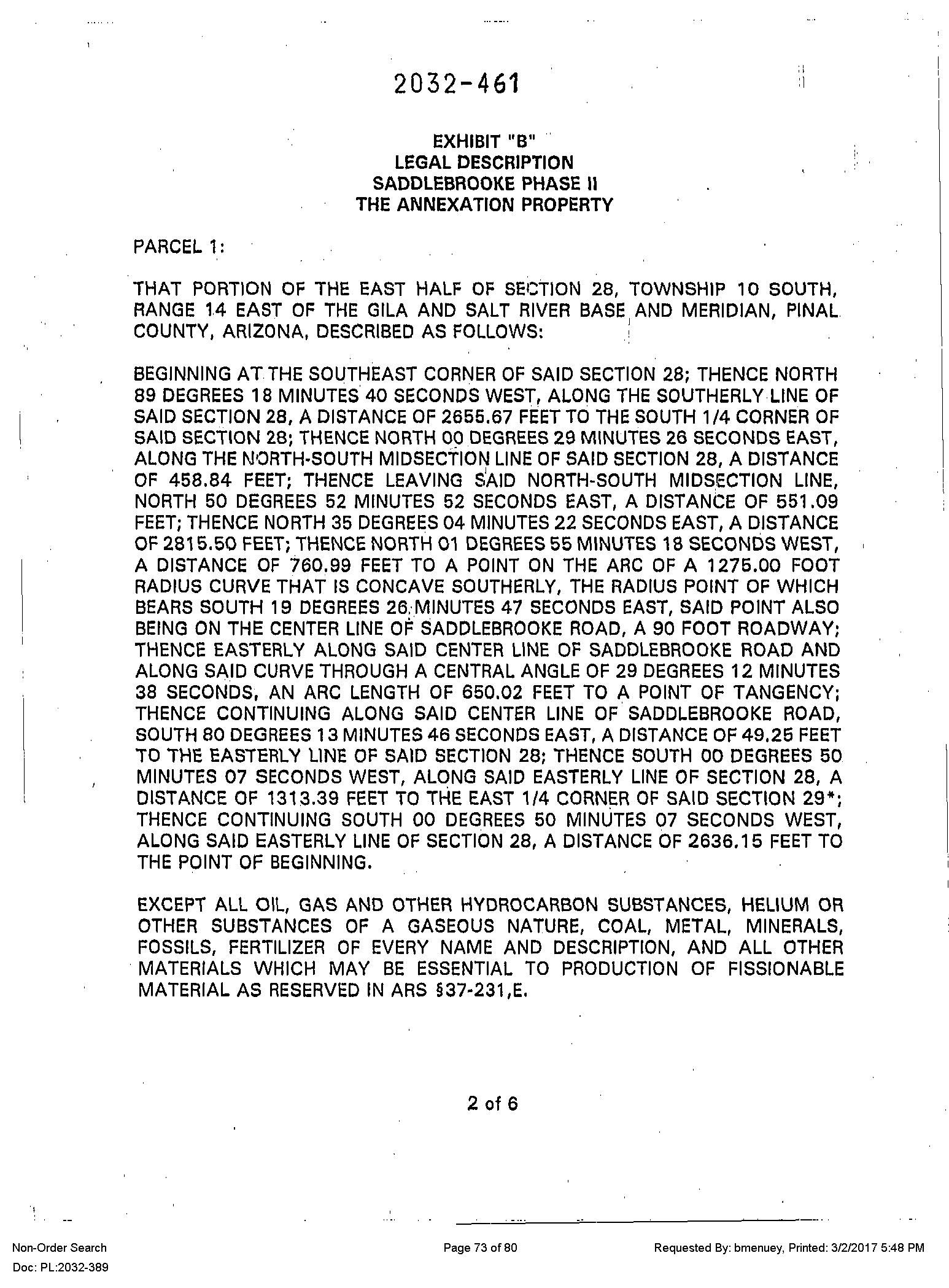 2032-461

EXHIBIT "B"
LEGAL DESCRIPTION
SADDLEBROOKE PHASE II
THE ANNEXATION PROPERTY

PARCEL 1:

THAT PORTION OF THE EAST HALF OF SECTION 28, TOWNSHIP 10 SOUTH, RANGE 14 EAST OF THE GILA AND SALT RIVER BASE AND MERIDIAN, PINAL COUNTY, ARIZONA, DESCRIBED AS FOLLOWS:

BEGINNING AT THE SOUTHEAST CORNER OF SAID SECTION 28; THENCE NORTH 89 DEGREES 18 MINUTES 40 SECONDS WEST, ALONG THE SOUTHERLY LINE OF SAID SECTION 28, A DISTANCE OF 2655.67 FEET TO THE SOUTH 1/4 CORNER OF SAID SECTION 28; THENCE NORTH 00 DEGREES 29 MINUTES 26 SECONDS EAST, ALONG THE NORTH-SOUTH MIDSECTION LINE OF SAID SECTION 28, A DISTANCE OF 458.84 FEET; THENCE LEAVING SAID NORTH-SOUTH MIDSECTION LINE, NORTH 50 DEGREES 52 MINUTES 52 SECONDS EAST, A DISTANCE OF 551.09 FEET; THENCE NORTH 35 DEGREES 04 MINUTES 22 SECONDS EAST, A DISTANCE OF 2815.50 FEET; THENCE NORTH 01 DEGREES 55 MINUTES 18 SECONDS WEST, A DISTANCE OF 760.99 FEET TO A POINT ON THE ARC OF A 1275.00 FOOT RADIUS CURVE THAT IS CONCAVE SOUTHERLY, THE RADIUS POINT OF WHICH BEARS SOUTH 19 DEGREES 26 MINUTES 47 SECONDS EAST, SAID POINT ALSO BEING ON THE CENTER LINE OF SADDLEBROOKE ROAD, A 90 FOOT ROADWAY; THENCE EASTERLY ALONG SAID CENTER LINE OF SADDLEBROOKE ROAD AND ALONG SAID CURVE THROUGH A CENTRAL ANGLE OF 29 DEGREES 12 MINUTES 38 SECONDS, AN ARC LENGTH OF 650.02 FEET TO A POINT OF TANGENCY; THENCE CONTINUING ALONG SAID CENTER LINE OF SADDLEBROOKE ROAD, SOUTH 80 DEGREES 13 MINUTES 46 SECONDS EAST, A DISTANCE OF 49.25 FEET TO THE EASTERLY LINE OF SAID SECTION 28; THENCE SOUTH 00 DEGREES 50 MINUTES 07 SECONDS WEST, ALONG SAID EASTERLY LINE OF SECTION 28, A DISTANCE OF 1313.39 FEET TO THE EAST 1/4 CORNER OF SAID SECTION 29*; THENCE CONTINUING SOUTH 00 DEGREES 50 MINUTES 07 SECONDS WEST, ALONG SAID EASTERLY LINE OF SECTION 28, A DISTANCE OF 2636.15 FEET TO THE POINT OF BEGINNING.

EXCEPT ALL OIL, GAS AND OTHER HYDROCARBON SUBSTANCES, HELIUM OR OTHER SUBSTANCES OF A GASEOUS NATURE, COAL, METAL, MINERALS, FOSSILS, FERTILIZER OF EVERY NAME AND DESCRIPTION, AND ALL OTHER MATERIALS WHICH MAY BE ESSENTIAL TO PRODUCTION OF FISSIONABLE MATERIAL AS RESERVED IN ARS §37-231,E.

2 of 6

Non-Order Search
Doc: PL:2032-389
Page 73 of 80
Requested By: bmenuey, Printed: 3/2/2017 5:48 PM